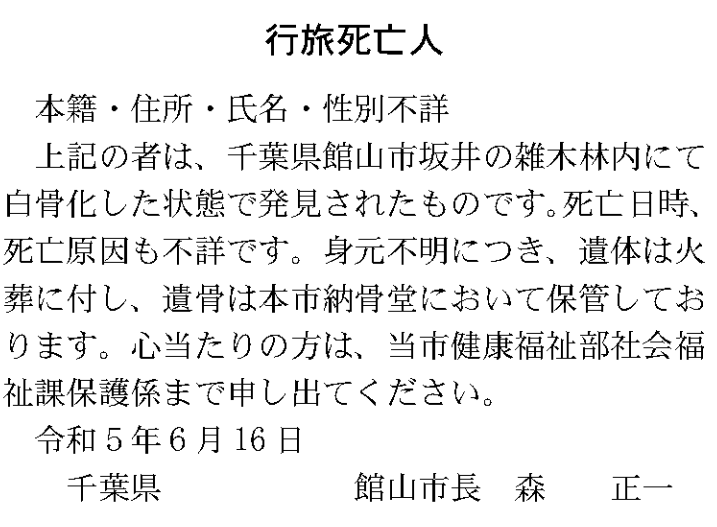 行旅死亡人

本籍・住所・氏名・性別不詳

上記の者は、千葉県館山市坂井の雑木林内にて白骨化した状態で発見されたものです。死亡日時、死亡原因も不詳です。身元不明につき、遺体は火葬に付し、遺骨は本市納骨堂において保管しております。心当たりの方は、当市健康福祉部社会福祉課保護係まで申し出てください。

令和5年6月16日

千葉県 館山市長 森 正一